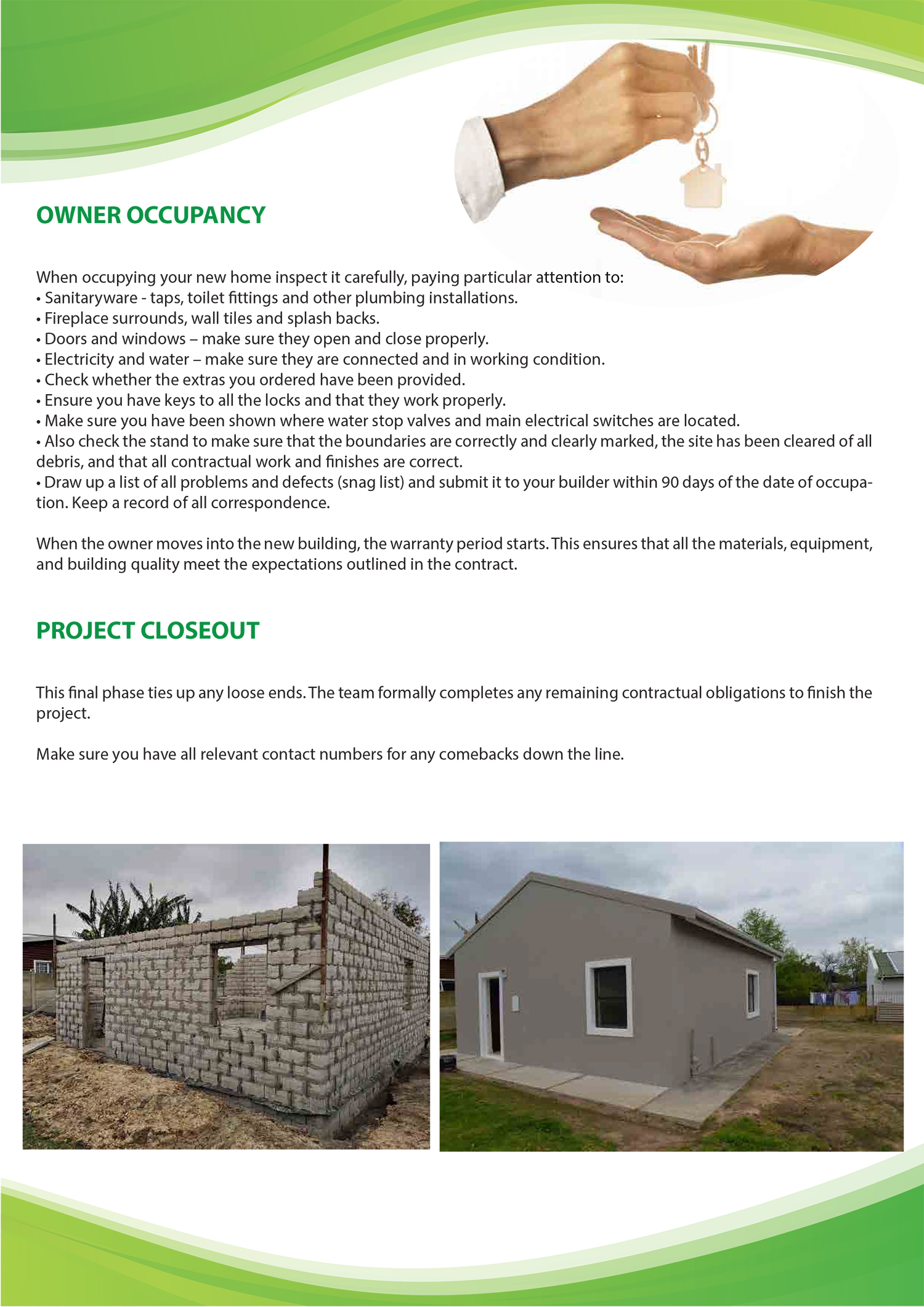 OWNER OCCUPANCY

When occupying your new home inspect it carefully, paying particular attention to:
• Sanitaryware - taps, toilet fittings and other plumbing installations.
• Fireplace surrounds, wall tiles and splash backs.
• Doors and windows – make sure they open and close properly.
• Electricity and water – make sure they are connected and in working condition.
• Check whether the extras you ordered have been provided.
• Ensure you have keys to all the locks and that they work properly.
• Make sure you have been shown where water stop valves and main electrical switches are located.
• Also check the stand to make sure that the boundaries are correctly and clearly marked, the site has been cleared of all debris, and that all contractual work and finishes are correct.
• Draw up a list of all problems and defects (snag list) and submit it to your builder within 90 days of the date of occupation. Keep a record of all correspondence.

When the owner moves into the new building, the warranty period starts. This ensures that all the materials, equipment, and building quality meet the expectations outlined in the contract.

PROJECT CLOSEOUT

This final phase ties up any loose ends. The team formally completes any remaining contractual obligations to finish the project.

Make sure you have all relevant contact numbers for any comebacks down the line.